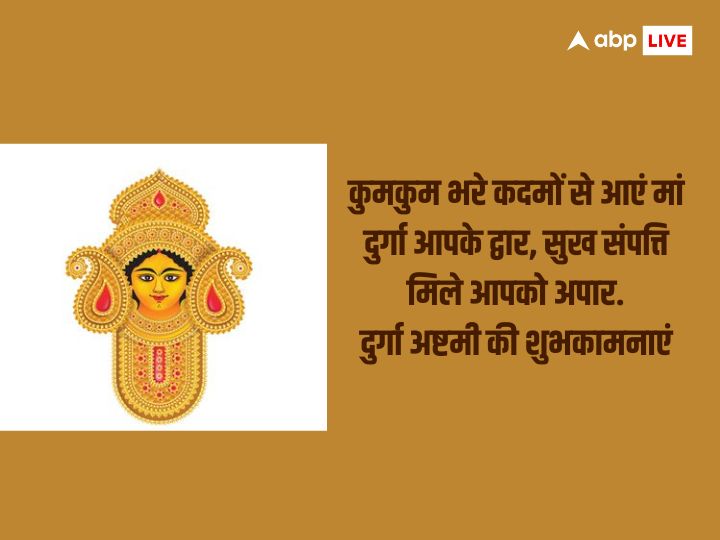 abp LIVE

कुमकुम भरे कदमों से आएं मां दुर्गा आपके द्वार, सुख संपत्ति मिले आपको अपार.
दुर्गा अष्टमी की शुभकामनाएं